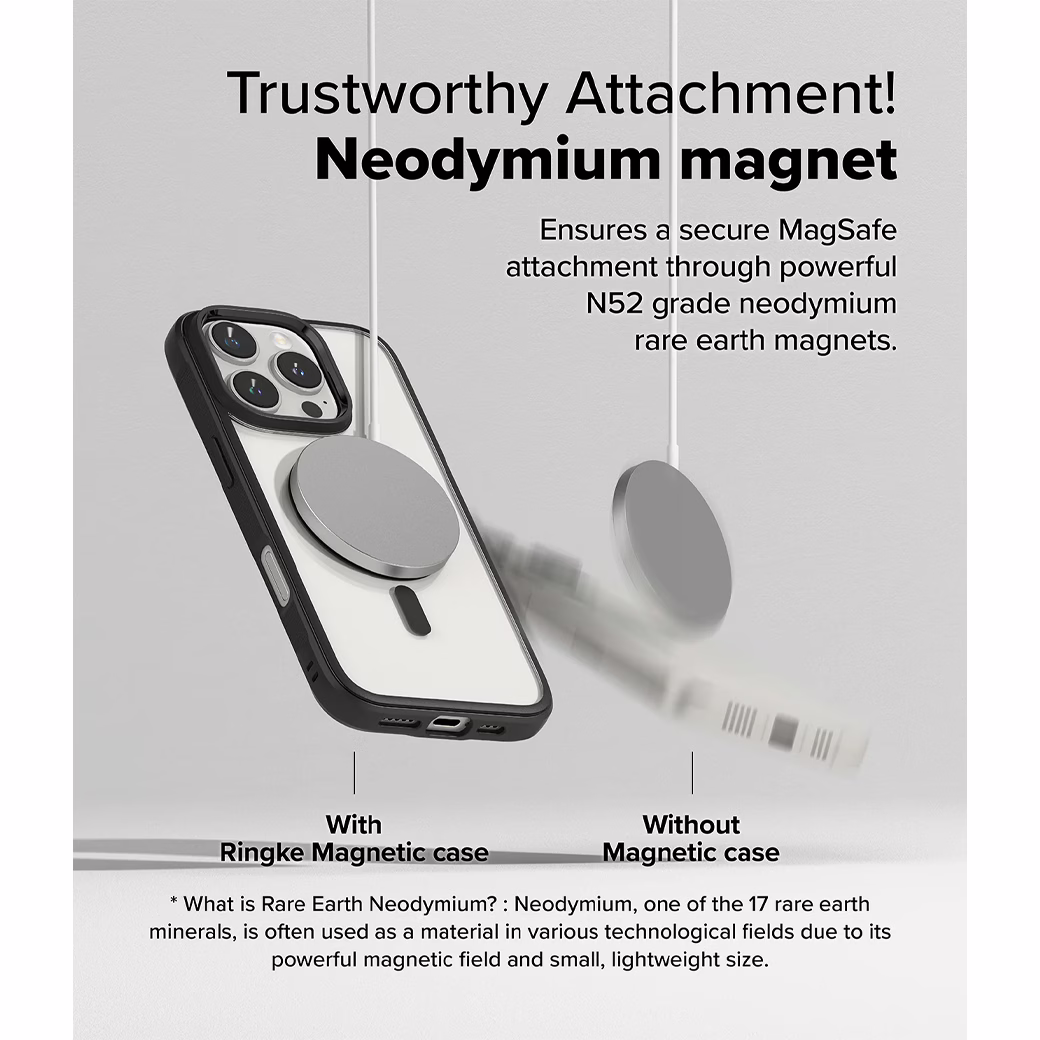 Trustworthy Attachment!
Neodymium magnet

Ensures a secure MagSafe attachment through powerful N52 grade neodymium rare earth magnets.

With
Ringke Magnetic case

Without
Magnetic case

* What is Rare Earth Neodymium? : Neodymium, one of the 17 rare earth minerals, is often used as a material in various technological fields due to its powerful magnetic field and small, lightweight size.